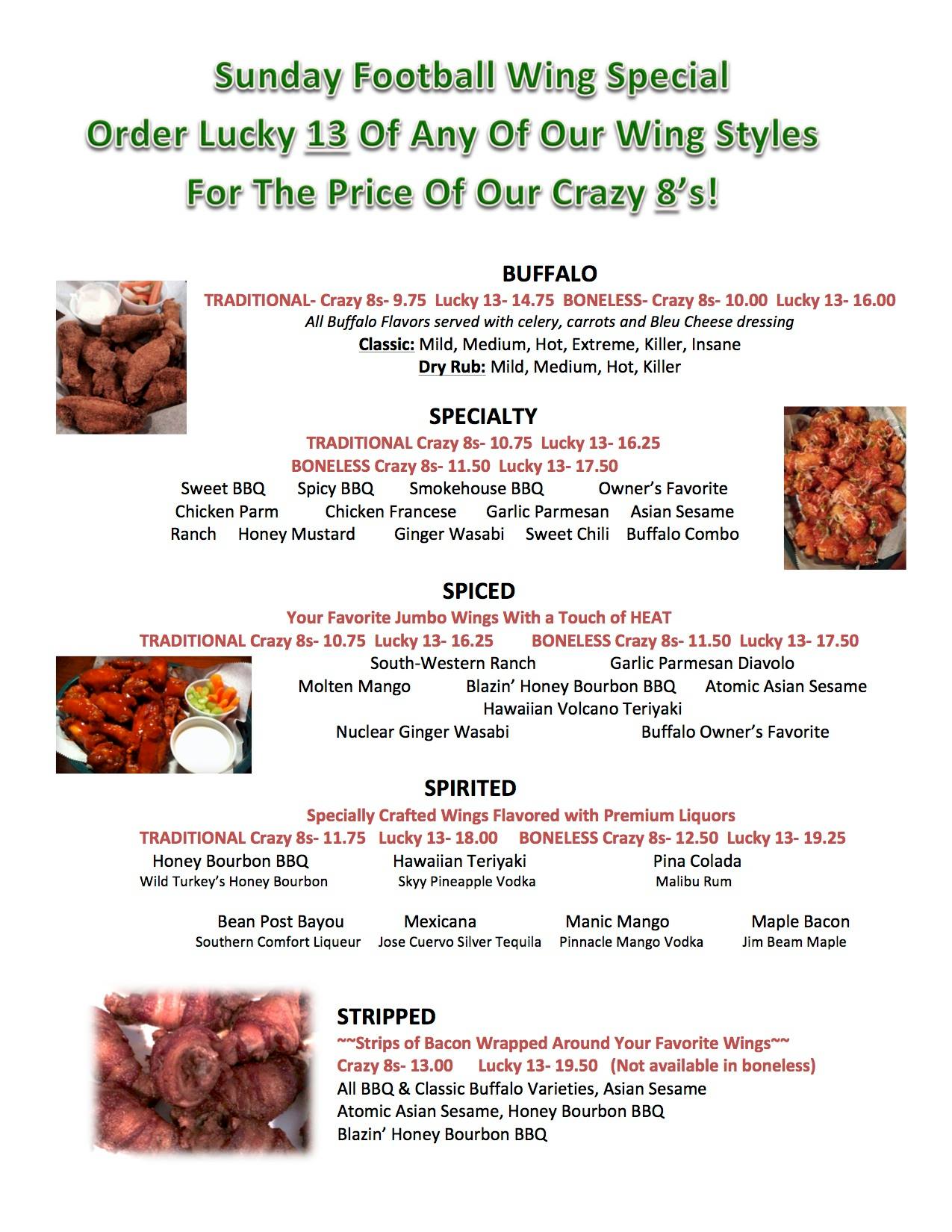 Sunday Football Wing Special
Order Lucky 13 Of Any Of Our Wing Styles
For The Price Of Our Crazy 8's!

BUFFALO
TRADITIONAL- Crazy 8s- 9.75 Lucky 13- 14.75 BONELESS- Crazy 8s- 10.00 Lucky 13- 16.00
All Buffalo Flavors served with celery, carrots and Bleu Cheese dressing
Classic: Mild, Medium, Hot, Extreme, Killer, Insane
Dry Rub: Mild, Medium, Hot, Killer

SPECIALTY
TRADITIONAL Crazy 8s- 10.75 Lucky 13- 16.25
BONELESS Crazy 8s- 11.50 Lucky 13- 17.50
Sweet BBQ Spicy BBQ Smokehouse BBQ Owner's Favorite
Chicken Parm Chicken Francese Garlic Parmesan Asian Sesame
Ranch Honey Mustard Ginger Wasabi Sweet Chili Buffalo Combo

SPICED
Your Favorite Jumbo Wings With a Touch of HEAT
TRADITIONAL Crazy 8s- 10.75 Lucky 13- 16.25 BONELESS Crazy 8s- 11.50 Lucky 13- 17.50
South-Western Ranch Garlic Parmesan Diavolo
Molten Mango Blazin' Honey Bourbon BBQ Atomic Asian Sesame
Hawaiian Volcano Teriyaki
Nuclear Ginger Wasabi Buffalo Owner's Favorite

SPIRITED
Specially Crafted Wings Flavored with Premium Liquors
TRADITIONAL Crazy 8s- 11.75 Lucky 13- 18.00 BONELESS Crazy 8s- 12.50 Lucky 13- 19.25
Honey Bourbon BBQ
Wild Turkey's Honey Bourbon
Hawaiian Teriyaki
Skyy Pineapple Vodka
Pina Colada
Malibu Rum

Bean Post Bayou
Southern Comfort Liqueur
Mexicana
Jose Cuervo Silver Tequila
Manic Mango
Pinnacle Mango Vodka
Maple Bacon
Jim Beam Maple

STRIPPED
~~Strips of Bacon Wrapped Around Your Favorite Wings~~
Crazy 8s- 13.00 Lucky 13- 19.50 (Not available in boneless)
All BBQ & Classic Buffalo Varieties, Asian Sesame
Atomic Asian Sesame, Honey Bourbon BBQ
Blazin' Honey Bourbon BBQ